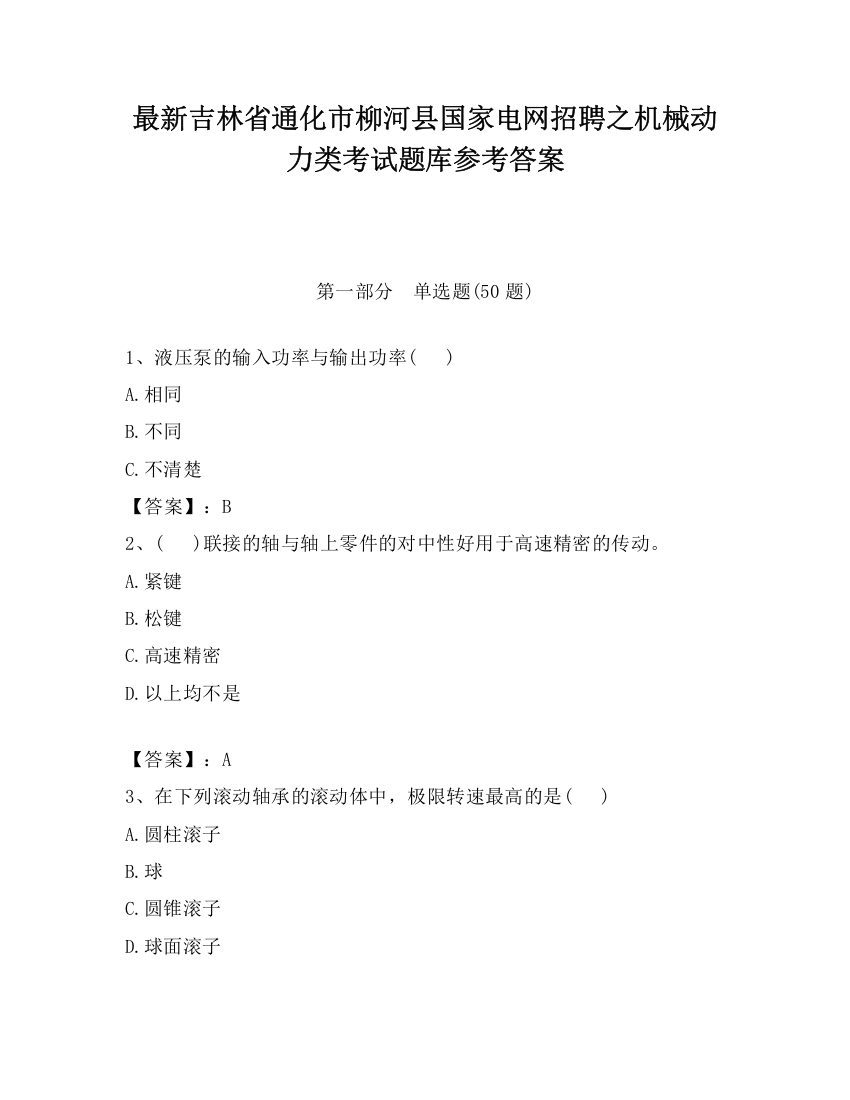 最新吉林省通化市柳河县国家电网招聘之机械动力类考试题库参考答案

第一部分　单选题(50 题)

1、液压泵的输入功率与输出功率(　　)

A.相同

B.不同

C.不清楚

【答案】：B

2、(　　)联接的轴与轴上零件的对中性好用于高速精密的传动。

A.紧键

B.松键

C.高速精密

D.以上均不是

【答案】：A

3、在下列滚动轴承的滚动体中，极限转速最高的是(　　)

A.圆柱滚子

B.球

C.圆锥滚子

D.球面滚子